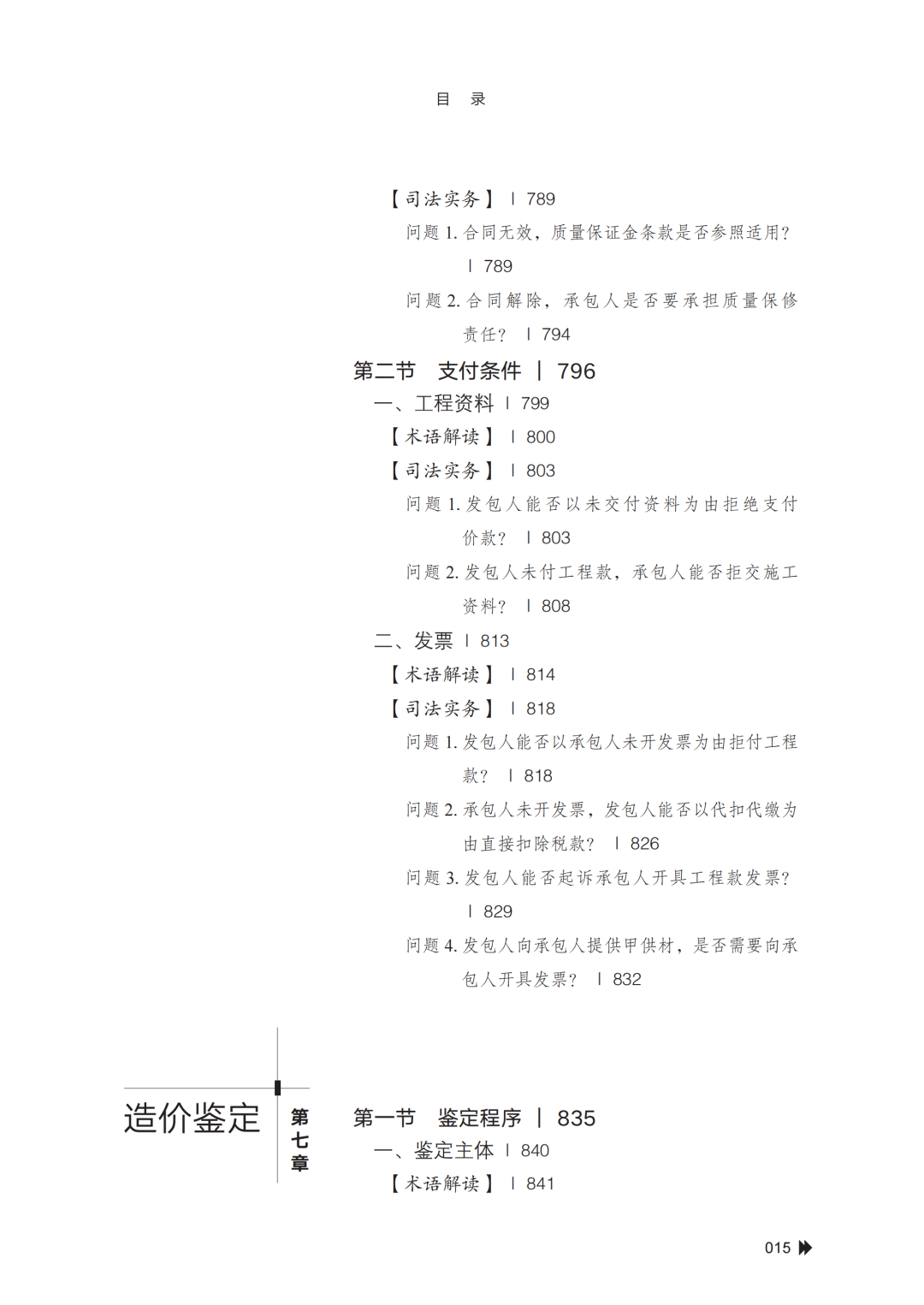 目　录

【司法实务】 | 789

问题 1. 合同无效，质量保证金条款是否参照适用？ | 789

问题 2. 合同解除，承包人是否要承担质量保修责任？ | 794

第二节　支付条件 | 796

一、工程资料 | 799

【术语解读】 | 800

【司法实务】 | 803

问题 1. 发包人能否以未交付资料为由拒绝支付价款？ | 803

问题 2. 发包人未付工程款，承包人能否拒交施工资料？ | 808

二、发票 | 813

【术语解读】 | 814

【司法实务】 | 818

问题 1. 发包人能否以承包人未开发票为由拒付工程款？ | 818

问题 2. 承包人未开发票，发包人能否以代扣代缴为由直接扣除税款？ | 826

问题 3. 发包人能否起诉承包人开具工程款发票？ | 829

问题 4. 发包人向承包人提供甲供材，是否需要向承包人开具发票？ | 832

造价鉴定

第七章

第一节　鉴定程序 | 835

一、鉴定主体 | 840

【术语解读】 | 841

015